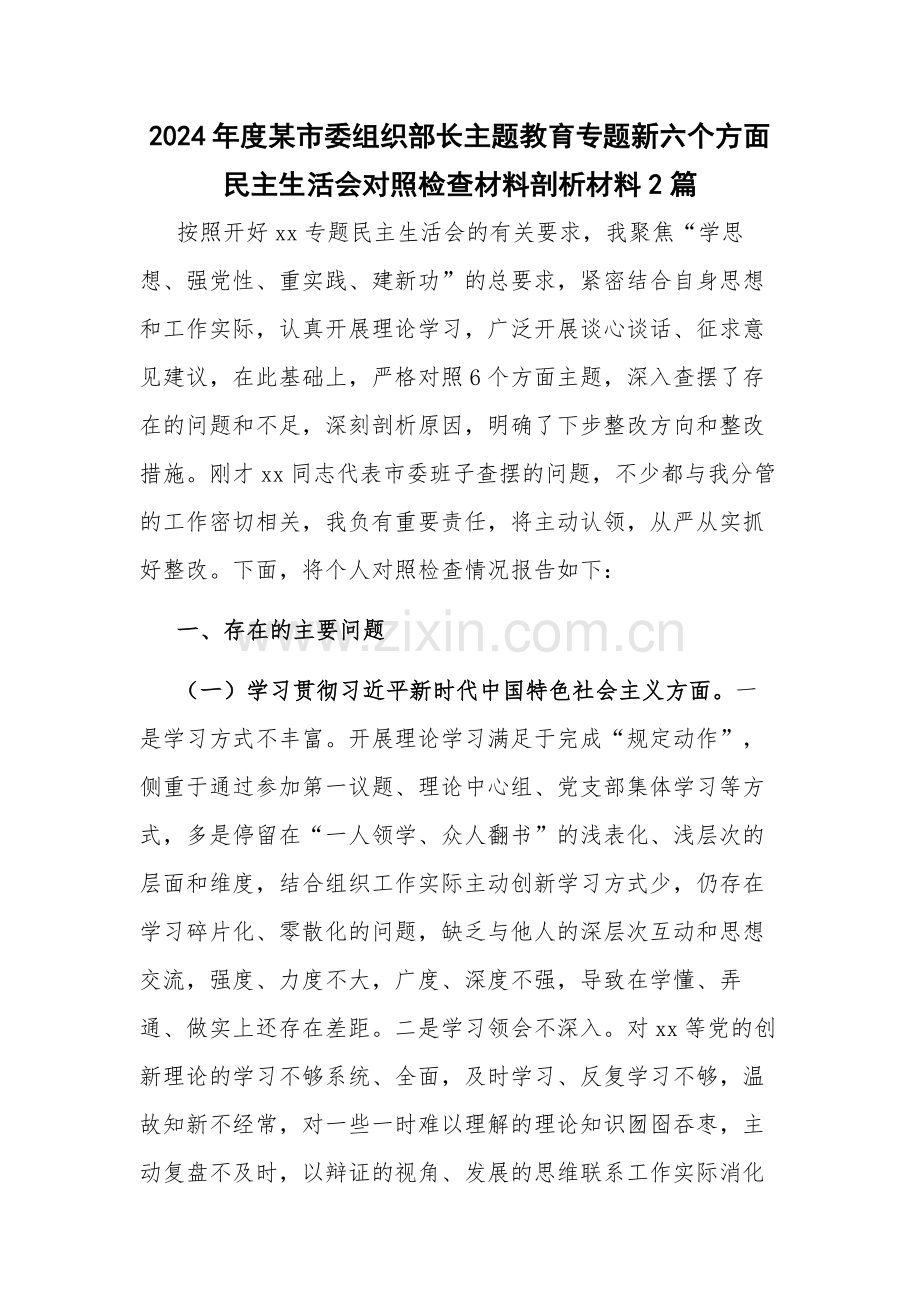 2024年度某市委组织部长主题教育专题新六个方面民主生活会对照检查材料剖析材料2篇

按照开好xx专题民主生活会的有关要求，我聚焦“学思想、强党性、重实践、建新功”的总要求，紧密结合自身思想和工作实际，认真开展理论学习，广泛开展谈心谈话、征求意见建议，在此基础上，严格对照6个方面主题，深入查摆了存在的问题和不足，深刻剖析原因，明确了下步整改方向和整改措施。刚才xx同志代表市委班子查摆的问题，不少都与我分管的工作密切相关，我负有重要责任，将主动认领，从严从实抓好整改。下面，将个人对照检查情况报告如下：

一、存在的主要问题

（一）学习贯彻习近平新时代中国特色社会主义方面。一是学习方式不丰富。开展理论学习满足于完成“规定动作”，侧重于通过参加第一议题、理论中心组、党支部集体学习等方式，多是停留在“一人领学、众人翻书”的浅表化、浅层次的层面和维度，结合组织工作实际主动创新学习方式少，仍存在学习碎片化、零散化的问题，缺乏与他人的深层次互动和思想交流，强度、力度不大，广度、深度不强，导致在学懂、弄通、做实上还存在差距。二是学习领会不深入。对xx等党的创新理论的学习不够系统、全面，及时学习、反复学习不够，温故知新不经常，对一些一时难以理解的理论知识囫囵吞枣，主动复盘不及时，以辩证的视角、发展的思维联系工作实际消化

www.zixin.com.cn